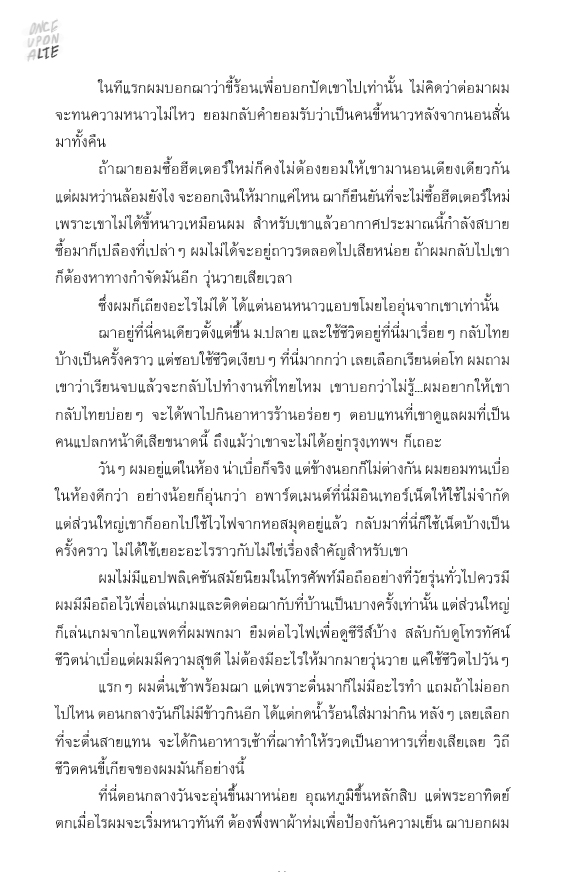 ONCE UPON ALTE

ในทีแรกผมบอกฌาว่าขี้ร้อนเพื่อบอกปัดเขาไปเท่านั้น ไม่คิดว่าต่อมาผมจะทนความหนาวไม่ไหว ยอมกลับคำยอมรับว่าเป็นคนขี้หนาวหลังจากนอนสั่นมาทั้งคืน

ถ้าฌายอมซื้อฮีตเตอร์ใหม่ก็คงไม่ต้องยอมให้เขามานอนเตียงเดียวกัน แต่ผมหว่านล้อมยังไง จะออกเงินให้มากแค่ไหน ฌาก็ยืนยันที่จะไม่ซื้อฮีตเตอร์ใหม่ เพราะเขาไม่ได้ขี้หนาวเหมือนผม สำหรับเขาแล้วอากาศประมาณนี้กำลังสบาย ซื้อมาก็เปลืองที่เปล่า ๆ ผมไม่ได้จะอยู่ถาวรตลอดไปเสียหน่อย ถ้าผมกลับไปเขาก็ต้องหาทางกำจัดมันอีก วุ่นวายเสียเวลา

ซึ่งผมก็เถียงอะไรไม่ได้ ได้แต่นอนหนาวแอบขโมยไออุ่นจากเขาเท่านั้น

ฌาอยู่ที่นี่คนเดียวตั้งแต่ขึ้น ม.ปลาย และใช้ชีวิตอยู่ที่นี่มาเรื่อย ๆ กลับไทยบ้างเป็นครั้งคราว แต่ชอบใช้ชีวิตเงียบ ๆ ที่นี่มากกว่า เลยเลือกเรียนต่อโท ผมถามเขาว่าเรียนจบแล้วจะกลับไปทำงานที่ไทยไหม เขาบอกว่าไม่รู้...ผมอยากให้เขากลับไทยบ่อย ๆ จะได้พาไปกินอาหารร้านอร่อย ๆ ตอบแทนที่เขาดูแลผมที่เป็นคนแปลกหน้าดีเสียขนาดนี้ ถึงแม้ว่าเขาจะไม่ได้อยู่กรุงเทพฯ ก็เถอะ

วัน ๆ ผมอยู่แต่ในห้อง น่าเบื่อก็จริง แต่ข้างนอกก็ไม่ต่างกัน ผมยอมทนเบื่อในห้องดีกว่า อย่างน้อยก็อุ่นกว่า อพาร์ตเมนต์ที่นี่มีอินเทอร์เน็ตให้ใช้ไม่จำกัด แต่ส่วนใหญ่เขาก็ออกไปใช้ไวไฟจากหอสมุดอยู่แล้ว กลับมาที่นี่ก็ใช้เน็ตบ้างเป็นครั้งคราว ไม่ได้ใช้เยอะอะไรราวกับไม่ใช่เรื่องสำคัญสำหรับเขา

ผมไม่มีแอปพลิเคชันสมัยนิยมในโทรศัพท์มือถืออย่างที่วัยรุ่นทั่วไปควรมี ผมมีมือถือไว้เพื่อเล่นเกมและติดต่อฌากับที่บ้านเป็นบางครั้งเท่านั้น แต่ส่วนใหญ่ก็เล่นเกมจากไอแพดที่ผมพกมา ยืมต่อไวไฟเพื่อดูซีรีส์บ้าง สลับกับดูโทรทัศน์ ชีวิตน่าเบื่อแต่ผมมีความสุขดี ไม่ต้องมีอะไรให้มากมายวุ่นวาย แค่ใช้ชีวิตไปวัน ๆ

แรก ๆ ผมตื่นเช้าพร้อมฌา แต่เพราะตื่นมาก็ไม่มีอะไรทำ แถมถ้าไม่ออกไปไหน ตอนกลางวันก็ไม่มีข้าวกินอีก ได้แต่กดน้ำร้อนใส่มาม่ากิน หลัง ๆ เลยเลือกที่จะตื่นสายแทน จะได้กินอาหารเช้าที่ฌาทำให้รวดเป็นอาหารเที่ยงเสียเลย วิถีชีวิตคนขี้เกียจของผมมันก็อย่างนี้

ที่นี่ตอนกลางวันจะอุ่นขึ้นมาหน่อย อุณหภูมิขึ้นหลักสิบ แต่พระอาทิตย์ตกเมื่อไรผมจะเริ่มหนาวทันที ต้องพึ่งพาผ้าห่มเพื่อป้องกันความเย็น ฌาบอกผม